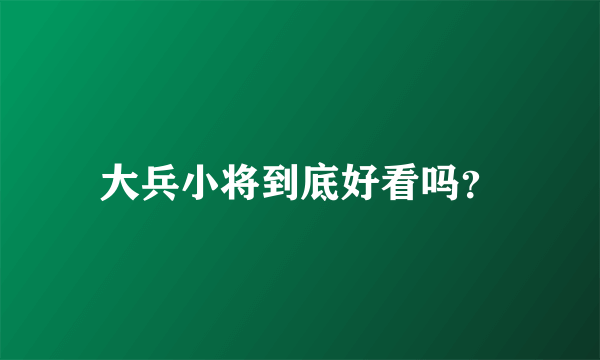 大兵小将到底好看吗?